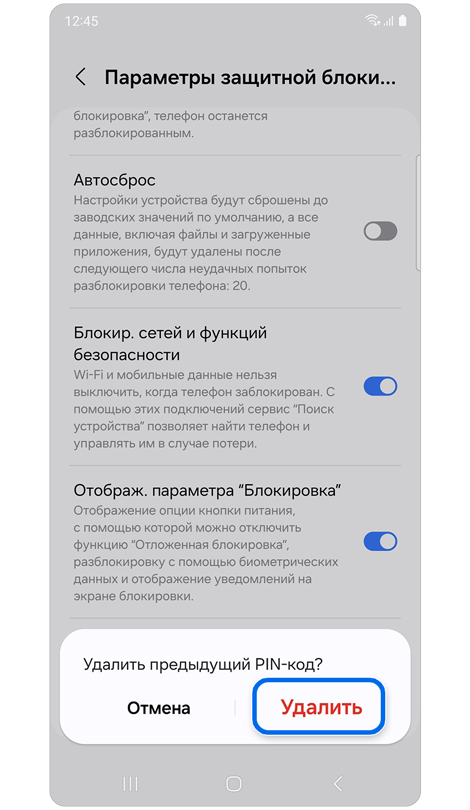 12:45

Параметры защитной блоки...

блокировка", телефон останется разблокированным.

Автосброс
Настройки устройства будут сброшены до заводских значений по умолчанию, а все данные, включая файлы и загруженные приложения, будут удалены после следующего числа неудачных попыток разблокировки телефона: 20.

Блокир. сетей и функций безопасности
Wi-Fi и мобильные данные нельзя выключить, когда телефон заблокирован. С помощью этих подключений сервис "Поиск устройства" позволяет найти телефон и управлять им в случае потери.

Отображ. параметра "Блокировка"
Отображение опции кнопки питания, с помощью которой можно отключить функцию "Отложенная блокировка", разблокировку с помощью биометрических данных и отображение уведомлений на экране блокировки.

Удалить предыдущий PIN-код?

Отмена

Удалить